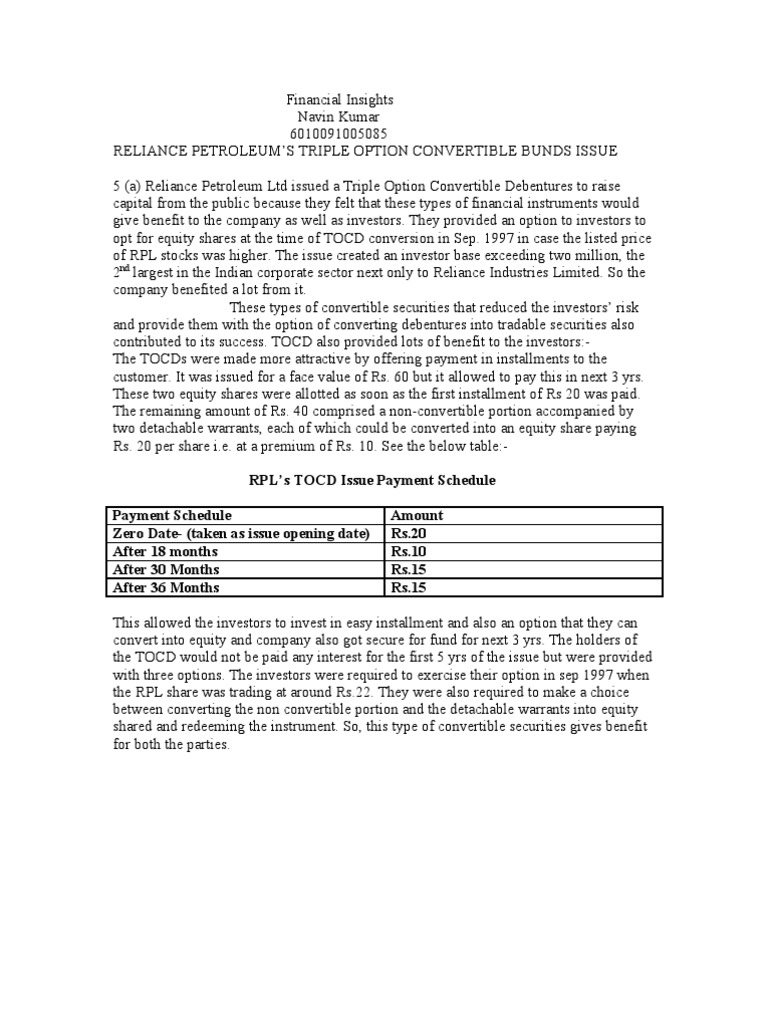 Financial Insights
Navin Kumar
6010091005085
RELIANCE PETROLEUM'S TRIPLE OPTION CONVERTIBLE BUNDS ISSUE

5 (a) Reliance Petroleum Ltd issued a Triple Option Convertible Debentures to raise capital from the public because they felt that these types of financial instruments would give benefit to the company as well as investors. They provided an option to investors to opt for equity shares at the time of TOCD conversion in Sep. 1997 in case the listed price of RPL stocks was higher. The issue created an investor base exceeding two million, the $2^{nd}$ largest in the Indian corporate sector next only to Reliance Industries Limited. So the company benefited a lot from it.

These types of convertible securities that reduced the investors' risk and provide them with the option of converting debentures into tradable securities also contributed to its success. TOCD also provided lots of benefit to the investors:-
The TOCDs were made more attractive by offering payment in installments to the customer. It was issued for a face value of Rs. 60 but it allowed to pay this in next 3 yrs. These two equity shares were allotted as soon as the first installment of Rs 20 was paid. The remaining amount of Rs. 40 comprised a non-convertible portion accompanied by two detachable warrants, each of which could be converted into an equity share paying Rs. 20 per share i.e. at a premium of Rs. 10. See the below table:-

RPL's TOCD Issue Payment Schedule

| Payment Schedule | Amount |
|---|---|
| Zero Date- (taken as issue opening date) | Rs.20 |
| After 18 months | Rs.10 |
| After 30 Months | Rs.15 |
| After 36 Months | Rs.15 |

This allowed the investors to invest in easy installment and also an option that they can convert into equity and company also got secure for fund for next 3 yrs. The holders of the TOCD would not be paid any interest for the first 5 yrs of the issue but were provided with three options. The investors were required to exercise their option in sep 1997 when the RPL share was trading at around Rs.22. They were also required to make a choice between converting the non convertible portion and the detachable warrants into equity shared and redeeming the instrument. So, this type of convertible securities gives benefit for both the parties.